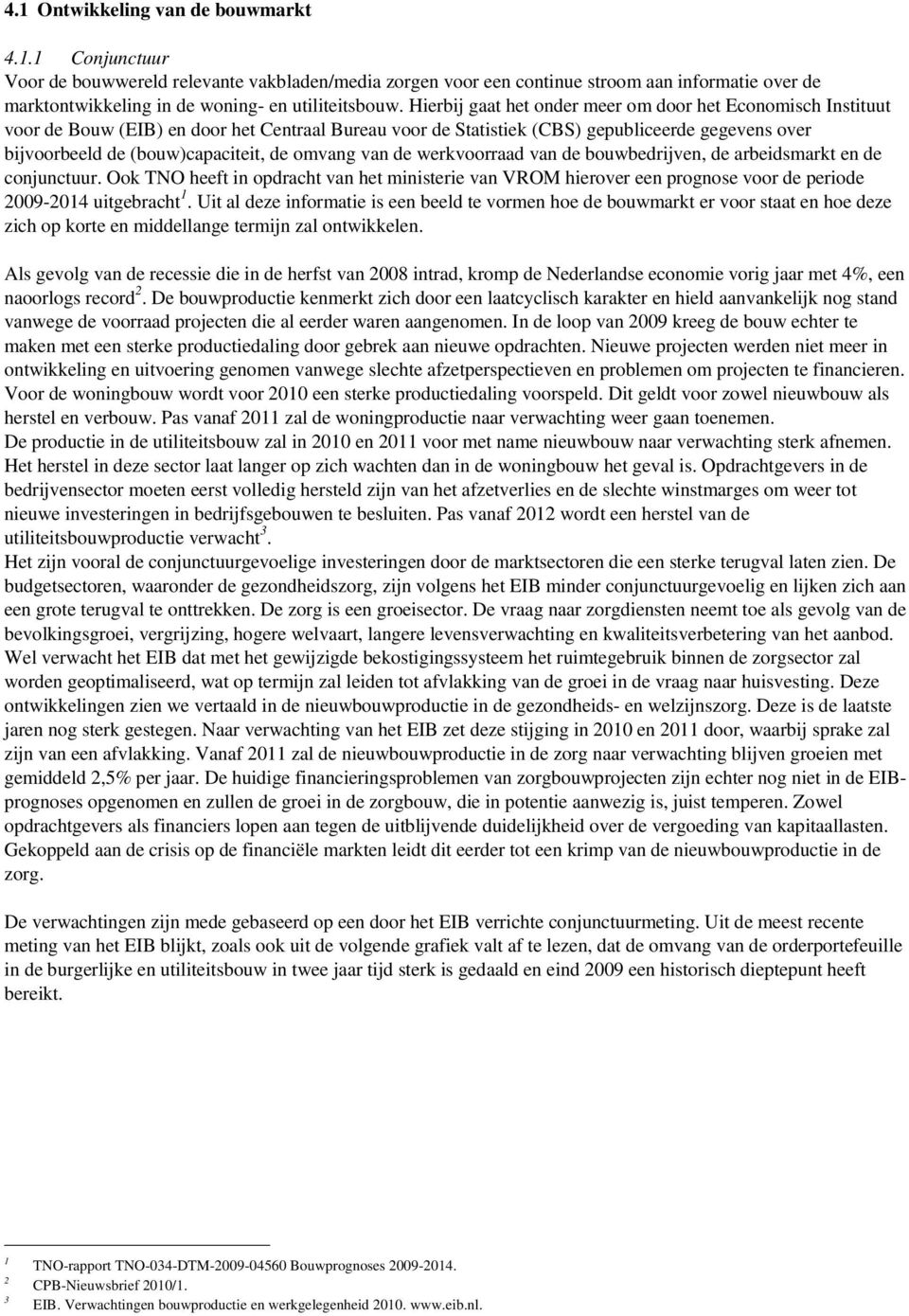 4.1 Ontwikkeling van de bouwmarkt

4.1.1 Conjunctuur
Voor de bouwwereld relevante vakbladen/media zorgen voor een continue stroom aan informatie over de marktontwikkeling in de woning- en utiliteitsbouw. Hierbij gaat het onder meer om door het Economisch Instituut voor de Bouw (EIB) en door het Centraal Bureau voor de Statistiek (CBS) gepubliceerde gegevens over bijvoorbeeld de (bouw)capaciteit, de omvang van de werkvoorraad van de bouwbedrijven, de arbeidsmarkt en de conjunctuur. Ook TNO heeft in opdracht van het ministerie van VROM hierover een prognose voor de periode 2009-2014 uitgebracht$^1$. Uit al deze informatie is een beeld te vormen hoe de bouwmarkt er voor staat en hoe deze zich op korte en middellange termijn zal ontwikkelen.

Als gevolg van de recessie die in de herfst van 2008 intrad, kromp de Nederlandse economie vorig jaar met 4%, een naoorlogs record$^2$. De bouwproductie kenmerkt zich door een laatcyclisch karakter en hield aanvankelijk nog stand vanwege de voorraad projecten die al eerder waren aangenomen. In de loop van 2009 kreeg de bouw echter te maken met een sterke productiedaling door gebrek aan nieuwe opdrachten. Nieuwe projecten werden niet meer in ontwikkeling en uitvoering genomen vanwege slechte afzetperspectieven en problemen om projecten te financieren. Voor de woningbouw wordt voor 2010 een sterke productiedaling voorspeld. Dit geldt voor zowel nieuwbouw als herstel en verbouw. Pas vanaf 2011 zal de woningproductie naar verwachting weer gaan toenemen.
De productie in de utiliteitsbouw zal in 2010 en 2011 voor met name nieuwbouw naar verwachting sterk afnemen. Het herstel in deze sector laat langer op zich wachten dan in de woningbouw het geval is. Opdrachtgevers in de bedrijvensector moeten eerst volledig hersteld zijn van het afzetverlies en de slechte winstmarges om weer tot nieuwe investeringen in bedrijfsgebouwen te besluiten. Pas vanaf 2012 wordt een herstel van de utiliteitsbouwproductie verwacht$^3$.
Het zijn vooral de conjunctuurgevoelige investeringen door de marktsectoren die een sterke terugval laten zien. De budgetsectoren, waaronder de gezondheidszorg, zijn volgens het EIB minder conjunctuurgevoelig en lijken zich aan een grote terugval te onttrekken. De zorg is een groeisector. De vraag naar zorgdiensten neemt toe als gevolg van de bevolkingsgroei, vergrijzing, hogere welvaart, langere levensverwachting en kwaliteitsverbetering van het aanbod. Wel verwacht het EIB dat met het gewijzigde bekostigingssysteem het ruimtegebruik binnen de zorgsector zal worden geoptimaliseerd, wat op termijn zal leiden tot afvlakking van de groei in de vraag naar huisvesting. Deze ontwikkelingen zien we vertaald in de nieuwbouwproductie in de gezondheids- en welzijnszorg. Deze is de laatste jaren nog sterk gestegen. Naar verwachting van het EIB zet deze stijging in 2010 en 2011 door, waarbij sprake zal zijn van een afvlakking. Vanaf 2011 zal de nieuwbouwproductie in de zorg naar verwachting blijven groeien met gemiddeld 2,5% per jaar. De huidige financieringsproblemen van zorgbouwprojecten zijn echter nog niet in de EIB-prognoses opgenomen en zullen de groei in de zorgbouw, die in potentie aanwezig is, juist temperen. Zowel opdrachtgevers als financiers lopen aan tegen de uitblijvende duidelijkheid over de vergoeding van kapitaallasten. Gekoppeld aan de crisis op de financiële markten leidt dit eerder tot een krimp van de nieuwbouwproductie in de zorg.

De verwachtingen zijn mede gebaseerd op een door het EIB verrichte conjunctuurmeting. Uit de meest recente meting van het EIB blijkt, zoals ook uit de volgende grafiek valt af te lezen, dat de omvang van de orderportefeuille in de burgerlijke en utiliteitsbouw in twee jaar tijd sterk is gedaald en eind 2009 een historisch dieptepunt heeft bereikt.

$^1$ TNO-rapport TNO-034-DTM-2009-04560 Bouwprognoses 2009-2014.
$^2$ CPB-Nieuwsbrief 2010/1.
$^3$ EIB. Verwachtingen bouwproductie en werkgelegenheid 2010. www.eib.nl.